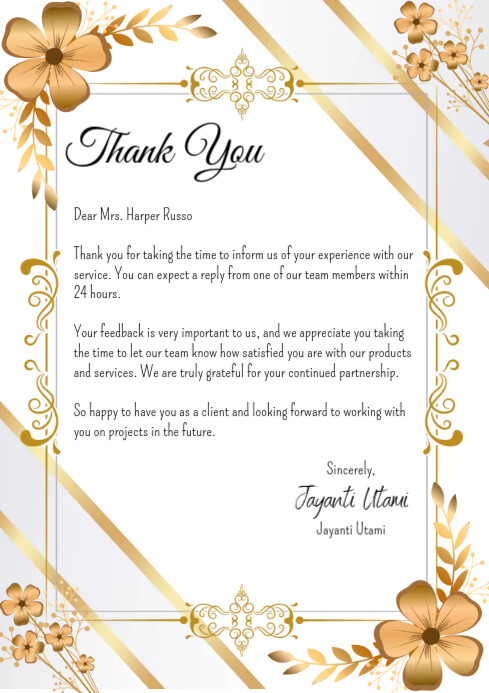 Thank You

Dear Mrs. Harper Russo

Thank you for taking the time to inform us of your experience with our service. You can expect a reply from one of our team members within 24 hours.

Your feedback is very important to us, and we appreciate you taking the time to let our team know how satisfied you are with our products and services. We are truly grateful for your continued partnership.

So happy to have you as a client and looking forward to working with you on projects in the future.

Sincerely,

Jayanti Utami

Jayanti Utami